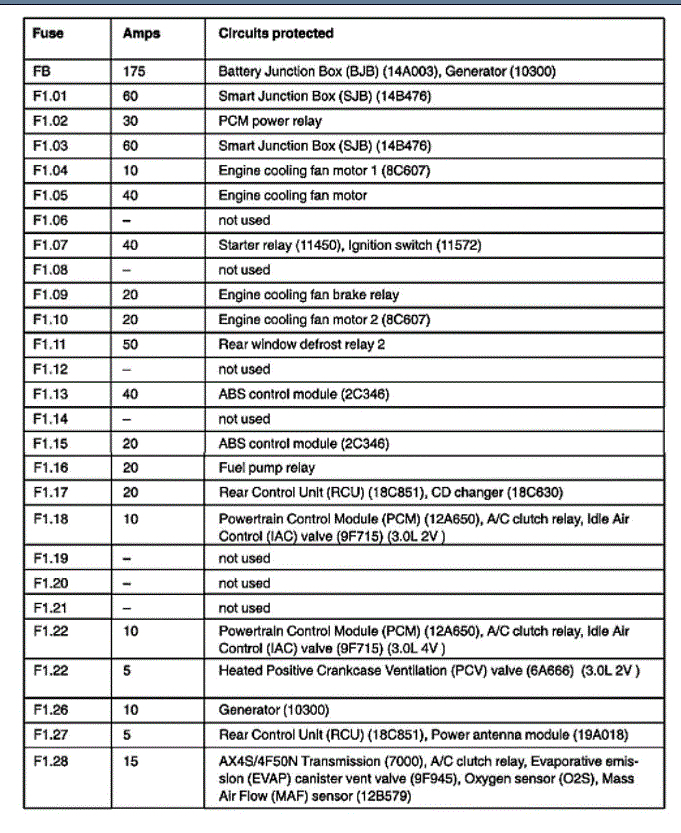 | Fuse | Amps | Circuits protected |
|---|---|---|
| FB | 175 | Battery Junction Box (BJB) (14A003), Generator (10300) |
| F1.01 | 60 | Smart Junction Box (SJB) (14B476) |
| F1.02 | 30 | PCM power relay |
| F1.03 | 60 | Smart Junction Box (SJB) (14B476) |
| F1.04 | 10 | Engine cooling fan motor 1 (8C607) |
| F1.05 | 40 | Engine cooling fan motor |
| F1.06 | – | not used |
| F1.07 | 40 | Starter relay (11450), Ignition switch (11572) |
| F1.08 | – | not used |
| F1.09 | 20 | Engine cooling fan brake relay |
| F1.10 | 20 | Engine cooling fan motor 2 (8C607) |
| F1.11 | 50 | Rear window defrost relay 2 |
| F1.12 | – | not used |
| F1.13 | 40 | ABS control module (2C346) |
| F1.14 | – | not used |
| F1.15 | 20 | ABS control module (2C346) |
| F1.16 | 20 | Fuel pump relay |
| F1.17 | 20 | Rear Control Unit (RCU) (18C851), CD changer (18C630) |
| F1.18 | 10 | Powertrain Control Module (PCM) (12A650), A/C clutch relay, Idle Air Control (IAC) valve (9F715) (3.0L 2V ) |
| F1.19 | – | not used |
| F1.20 | – | not used |
| F1.21 | – | not used |
| F1.22 | 10 | Powertrain Control Module (PCM) (12A650), A/C clutch relay, Idle Air Control (IAC) valve (9F715) (3.0L 4V ) |
| F1.22 | 5 | Heated Positive Crankcase Ventilation (PCV) valve (6A666) (3.0L 2V ) |
| F1.26 | 10 | Generator (10300) |
| F1.27 | 5 | Rear Control Unit (RCU) (18C851), Power antenna module (19A018) |
| F1.28 | 15 | AX4S/4F50N Transmission (7000), A/C clutch relay, Evaporative emission (EVAP) canister vent valve (9F945), Oxygen sensor (O2S), Mass Air Flow (MAF) sensor (12B579) |